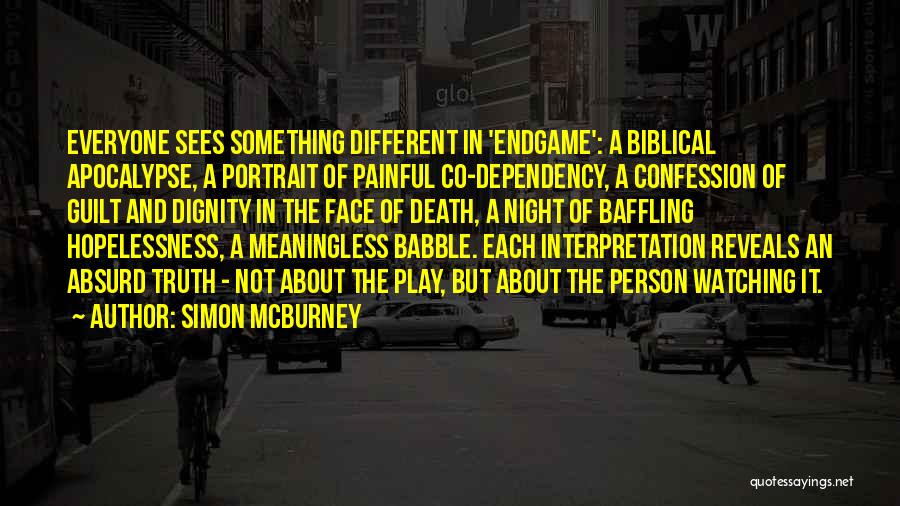 EVERYONE SEES SOMETHING DIFFERENT IN 'ENDGAME': A BIBLICAL APOCALYPSE, A PORTRAIT OF PAINFUL CO-DEPENDENCY, A CONFESSION OF GUILT AND DIGNITY IN THE FACE OF DEATH, A NIGHT OF BAFFLING HOPELESSNESS, A MEANINGLESS BABBLE. EACH INTERPRETATION REVEALS AN ABSURD TRUTH - NOT ABOUT THE PLAY, BUT ABOUT THE PERSON WATCHING IT.

AUTHOR: SIMON MCBURNEY

quotessayings.net